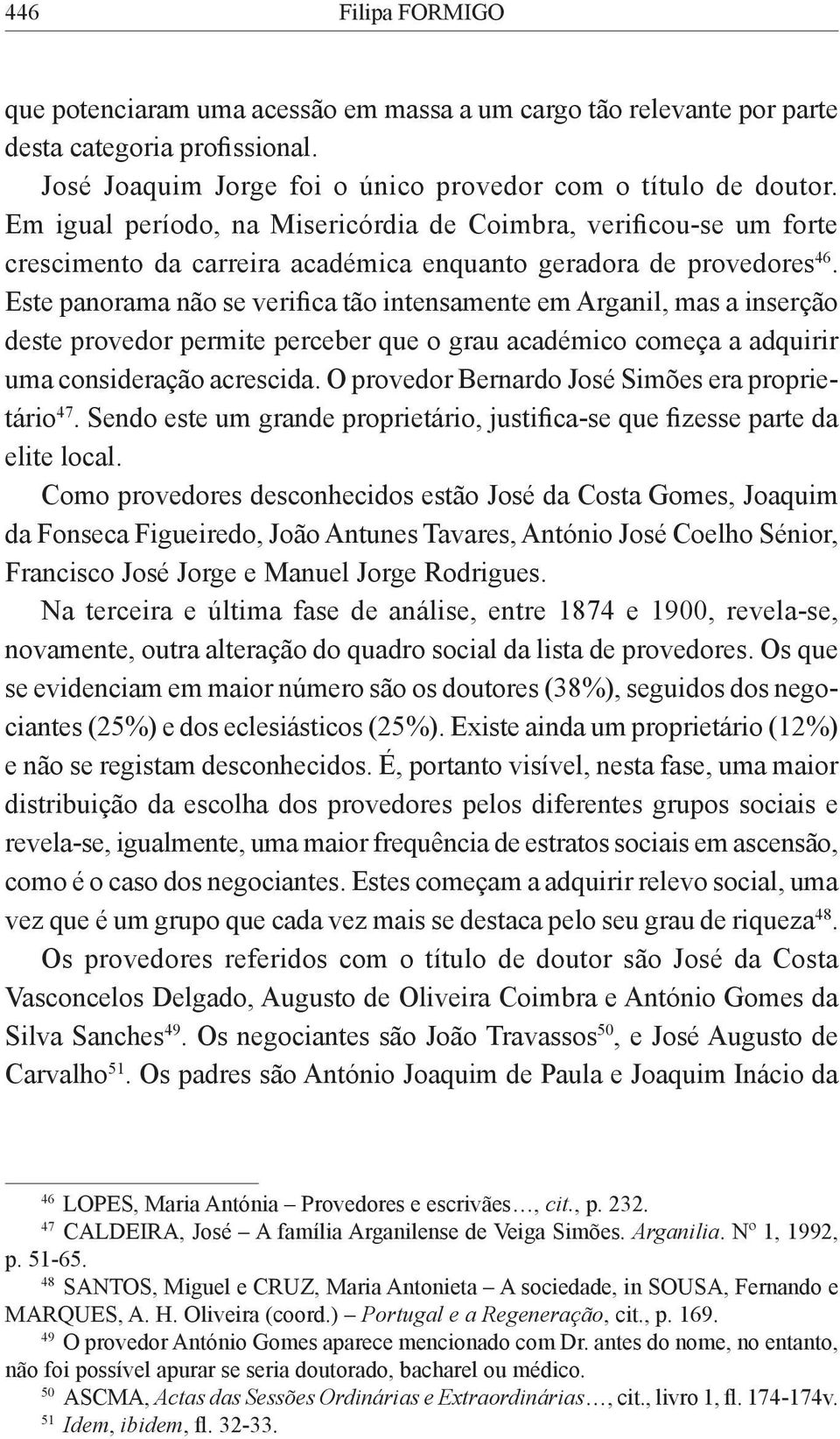 446 Filipa FORMIGO

que potenciaram uma acessão em massa a um cargo tão relevante por parte desta categoria profissional.

José Joaquim Jorge foi o único provedor com o título de doutor. Em igual período, na Misericórdia de Coimbra, verificou-se um forte crescimento da carreira académica enquanto geradora de provedores$^{46}$. Este panorama não se verifica tão intensamente em Arganil, mas a inserção deste provedor permite perceber que o grau académico começa a adquirir uma consideração acrescida. O provedor Bernardo José Simões era proprietário$^{47}$. Sendo este um grande proprietário, justifica-se que fizesse parte da elite local.

Como provedores desconhecidos estão José da Costa Gomes, Joaquim da Fonseca Figueiredo, João Antunes Tavares, António José Coelho Sénior, Francisco José Jorge e Manuel Jorge Rodrigues.

Na terceira e última fase de análise, entre 1874 e 1900, revela-se, novamente, outra alteração do quadro social da lista de provedores. Os que se evidenciam em maior número são os doutores (38%), seguidos dos negociantes (25%) e dos eclesiásticos (25%). Existe ainda um proprietário (12%) e não se registam desconhecidos. É, portanto visível, nesta fase, uma maior distribuição da escolha dos provedores pelos diferentes grupos sociais e revela-se, igualmente, uma maior frequência de estratos sociais em ascensão, como é o caso dos negociantes. Estes começam a adquirir relevo social, uma vez que é um grupo que cada vez mais se destaca pelo seu grau de riqueza$^{48}$.

Os provedores referidos com o título de doutor são José da Costa Vasconcelos Delgado, Augusto de Oliveira Coimbra e António Gomes da Silva Sanches$^{49}$. Os negociantes são João Travassos$^{50}$, e José Augusto de Carvalho$^{51}$. Os padres são António Joaquim de Paula e Joaquim Inácio da

$^{46}$ LOPES, Maria Antónia – Provedores e escrivães…, cit., p. 232.

$^{47}$ CALDEIRA, José – A família Arganilense de Veiga Simões. Arganilia. Nº 1, 1992, p. 51-65.

$^{48}$ SANTOS, Miguel e CRUZ, Maria Antonieta – A sociedade, in SOUSA, Fernando e MARQUES, A. H. Oliveira (coord.) – Portugal e a Regeneração, cit., p. 169.

$^{49}$ O provedor António Gomes aparece mencionado com Dr. antes do nome, no entanto, não foi possível apurar se seria doutorado, bacharel ou médico.

$^{50}$ ASCMA, Actas das Sessões Ordinárias e Extraordinárias…, cit., livro 1, fl. 174-174v.

$^{51}$ Idem, ibidem, fl. 32-33.